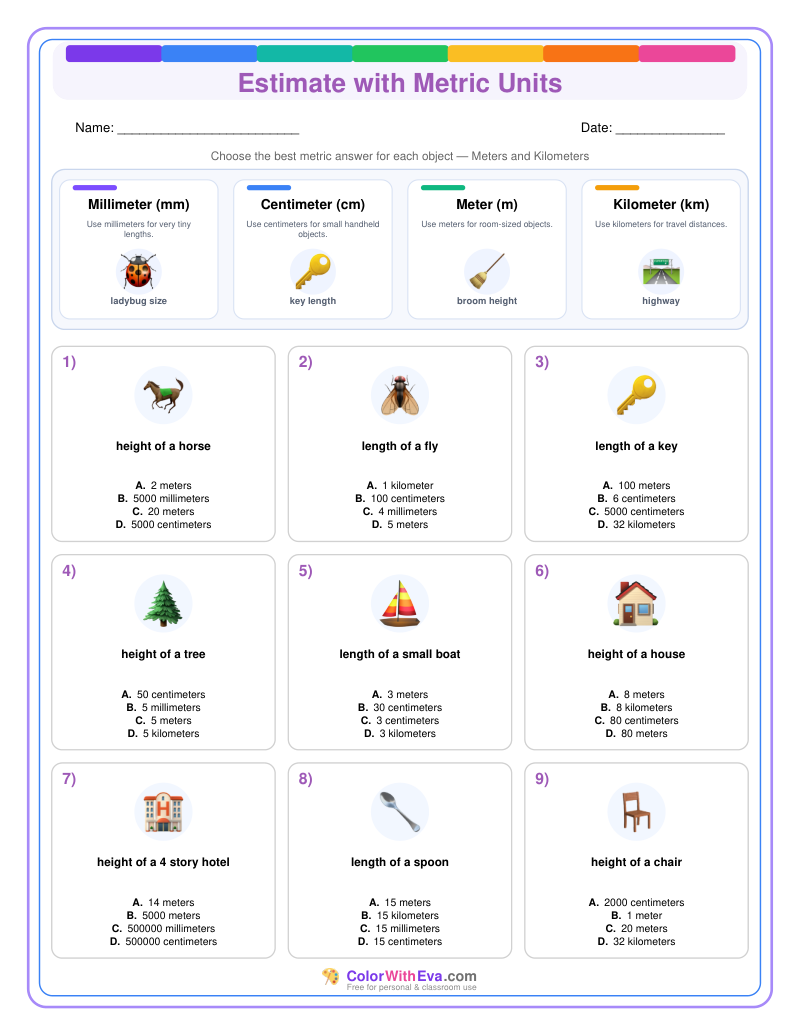 Estimate with Metric Units

Name: ____

Date: ____

Choose the best metric answer for each object — Meters and Kilometers

Millimeter (mm)
Use millimeters for very tiny lengths.
ladybug size

Centimeter (cm)
Use centimeters for small handheld objects.
key length

Meter (m)
Use meters for room-sized objects.
broom height

Kilometer (km)
Use kilometers for travel distances.
highway

1)
height of a horse
A. 2 meters
B. 5000 millimeters
C. 20 meters
D. 5000 centimeters

2)
length of a fly
A. 1 kilometer
B. 100 centimeters
C. 4 millimeters
D. 5 meters

3)
length of a key
A. 100 meters
B. 6 centimeters
C. 5000 centimeters
D. 32 kilometers

4)
height of a tree
A. 50 centimeters
B. 5 millimeters
C. 5 meters
D. 5 kilometers

5)
length of a small boat
A. 3 meters
B. 30 centimeters
C. 3 centimeters
D. 3 kilometers

6)
height of a house
A. 8 meters
B. 8 kilometers
C. 80 centimeters
D. 80 meters

7)
height of a 4 story hotel
A. 14 meters
B. 5000 meters
C. 500000 millimeters
D. 500000 centimeters

8)
length of a spoon
A. 15 meters
B. 15 kilometers
C. 15 millimeters
D. 15 centimeters

9)
height of a chair
A. 2000 centimeters
B. 1 meter
C. 20 meters
D. 32 kilometers

ColorWithEva.com
Free for personal & classroom use